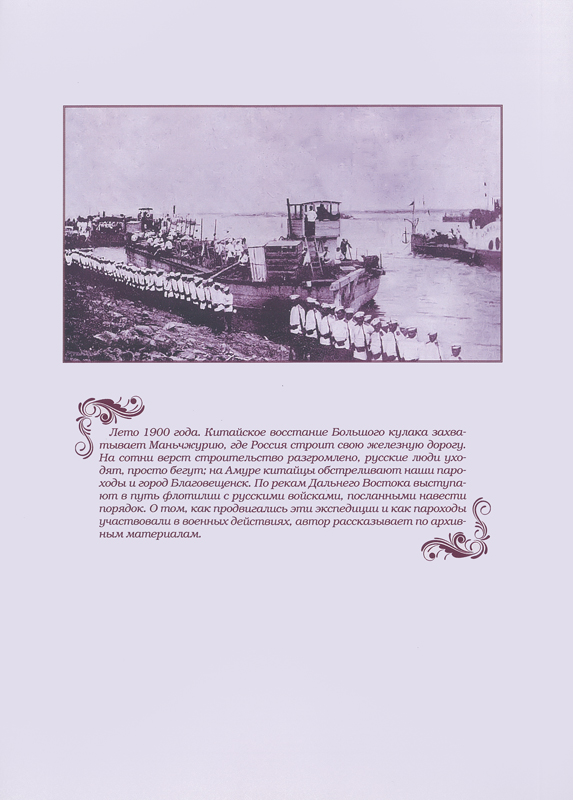 Лето 1900 года. Китайское восстание Большого кулака захватывает Маньчжурию, где Россия строит свою железную дорогу. На сотни верст строительство разгромлено, русские люди уходят, просто бегут; на Амуре китайцы обстреливают наши пароходы и город Благовещенск. По рекам Дальнего Востока выступают в путь флотилии с русскими войсками, посланными навести порядок. О том, как продвигались эти экспедиции и как пароходы участвовали в военных действиях, автор рассказывает по архивным материалам.